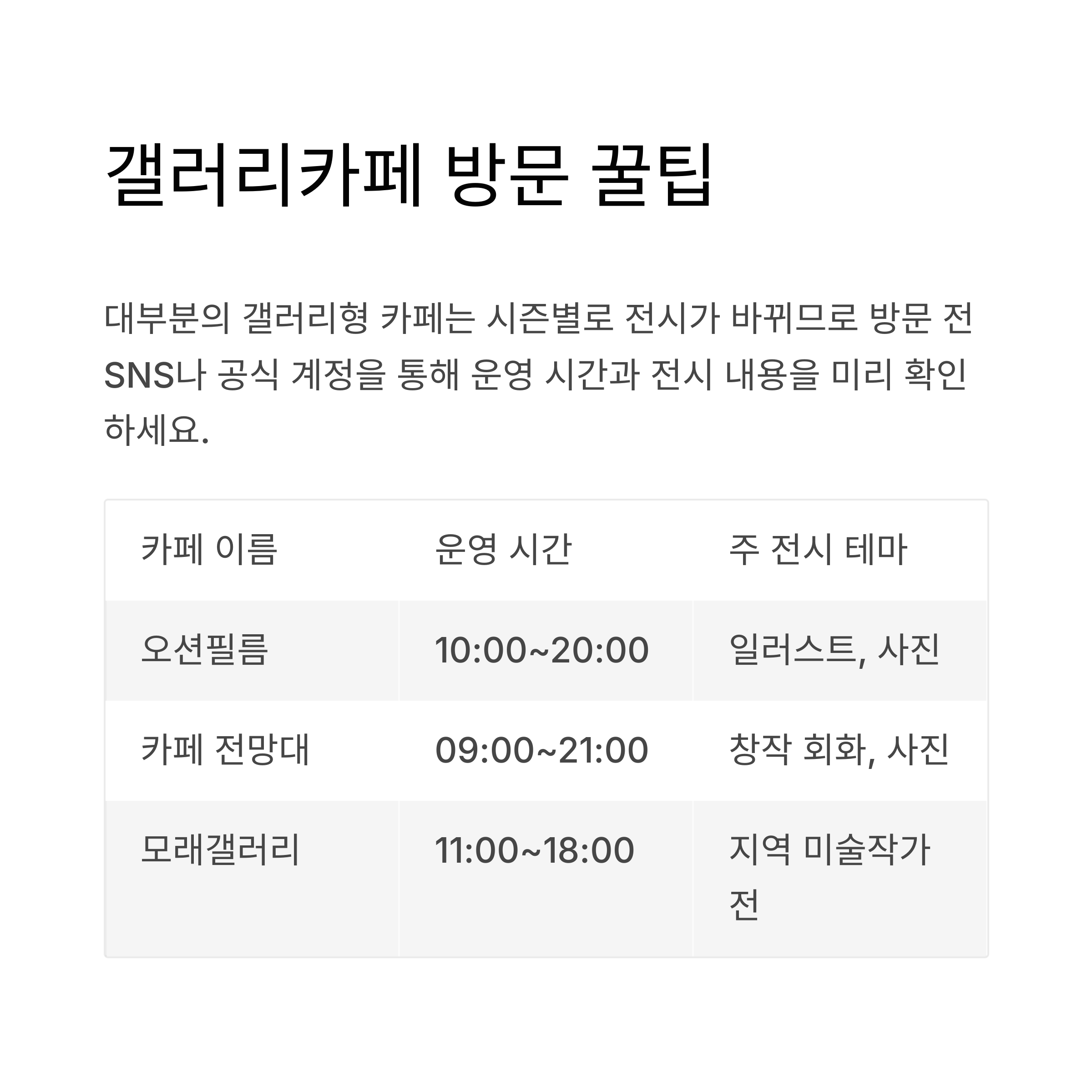 갤러리카페 방문 꿀팁

대부분의 갤러리형 카페는 시즌별로 전시가 바뀌므로 방문 전 SNS나 공식 계정을 통해 운영 시간과 전시 내용을 미리 확인하세요.

| 카페 이름 | 운영 시간 | 주 전시 테마 |
|---|---|---|
| 오션필름 | 10:00~20:00 | 일러스트, 사진 |
| 카페 전망대 | 09:00~21:00 | 창작 회화, 사진 |
| 모래갤러리 | 11:00~18:00 | 지역 미술작가전 |